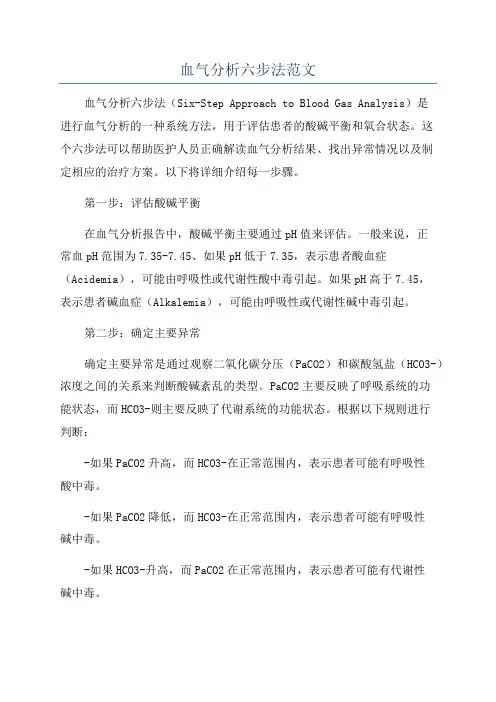 血气分析六步法范文

血气分析六步法（Six-Step Approach to Blood Gas Analysis）是进行血气分析的一种系统方法，用于评估患者的酸碱平衡和氧合状态。这个六步法可以帮助医护人员正确解读血气分析结果、找出异常情况以及制定相应的治疗方案。以下将详细介绍每一步骤。

第一步：评估酸碱平衡

在血气分析报告中，酸碱平衡主要通过pH值来评估。一般来说，正常血pH范围为7.35-7.45。如果pH低于7.35，表示患者酸血症（Acidemia），可能由呼吸性或代谢性酸中毒引起。如果pH高于7.45，表示患者碱血症（Alkalemia），可能由呼吸性或代谢性碱中毒引起。

第二步：确定主要异常

确定主要异常是通过观察二氧化碳分压（PaCO2）和碳酸氢盐（HCO3-）浓度之间的关系来判断酸碱紊乱的类型。PaCO2主要反映了呼吸系统的功能状态，而HCO3-则主要反映了代谢系统的功能状态。根据以下规则进行判断：

-如果PaCO2升高，而HCO3-在正常范围内，表示患者可能有呼吸性酸中毒。

-如果PaCO2降低，而HCO3-在正常范围内，表示患者可能有呼吸性碱中毒。

-如果HCO3-升高，而PaCO2在正常范围内，表示患者可能有代谢性碱中毒。